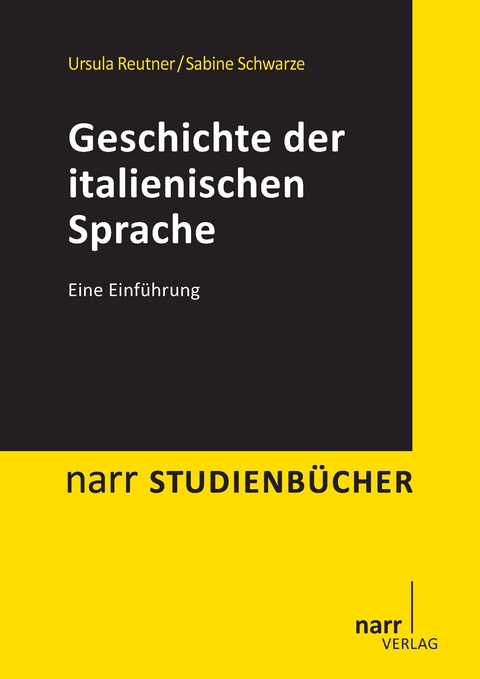 Ursula Reutner / Sabine Schwarze

Geschichte der italienischen Sprache

Eine Einführung

narr STUDIENBÜCHER

narr
VERLAG